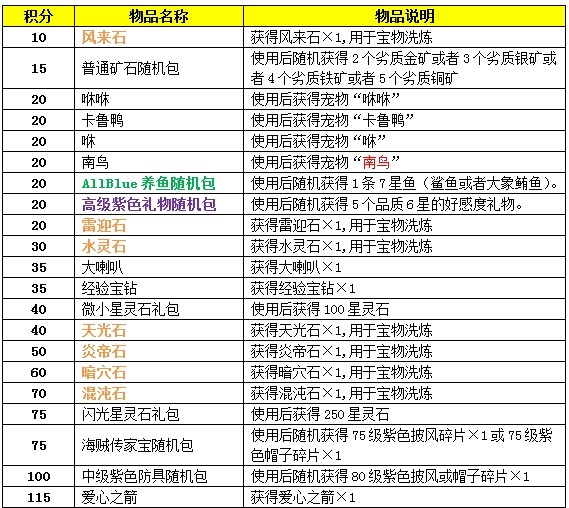 | 积分 | 物品名称 | 物品说明 |
|---|---|---|
| 10 | 风来石 | 获得风来石×1,用于宝物洗炼 |
| 15 | 普通矿石随机包 | 使用后随机获得 2 个劣质金矿或者 3 个劣质银矿或者 4 个劣质铁矿或者 5 个劣质铜矿 |
| 20 | 咻咻 | 使用后获得宠物“咻咻” |
| 20 | 卡鲁鸭 | 使用后获得宠物“卡鲁鸭” |
| 20 | 咻 | 使用后获得宠物“咻” |
| 20 | 南鸟 | 使用后获得宠物“南鸟” |
| 20 | AllBlue 养鱼随机包 | 使用后随机获得 1 条 7 星鱼（鲨鱼或者大象鲔鱼）。 |
| 20 | 高级紫色礼物随机包 | 使用后随机获得 5 个品质 6 星的好感度礼物。 |
| 20 | 雷迎石 | 获得雷迎石×1,用于宝物洗炼 |
| 30 | 水灵石 | 获得水灵石×1,用于宝物洗炼 |
| 35 | 大喇叭 | 获得大喇叭×1 |
| 35 | 经验宝钻 | 获得经验宝钻×1 |
| 40 | 微小星灵石礼包 | 使用后获得 100 星灵石 |
| 40 | 天光石 | 获得天光石×1,用于宝物洗炼 |
| 50 | 炎帝石 | 获得炎帝石×1,用于宝物洗炼 |
| 60 | 暗穴石 | 获得暗穴石×1,用于宝物洗炼 |
| 70 | 混沌石 | 获得混沌石×1,用于宝物洗炼 |
| 75 | 闪光星灵石礼包 | 使用后获得 250 星灵石 |
| 75 | 海贼传家宝随机包 | 使用后随机获得 75 级紫色披风碎片×1 或 75 级紫色帽子碎片×1 |
| 100 | 中级紫色防具随机包 | 使用后随机获得 80 级紫色披风或帽子碎片×1 |
| 115 | 爱心之箭 | 获得爱心之箭×1 |